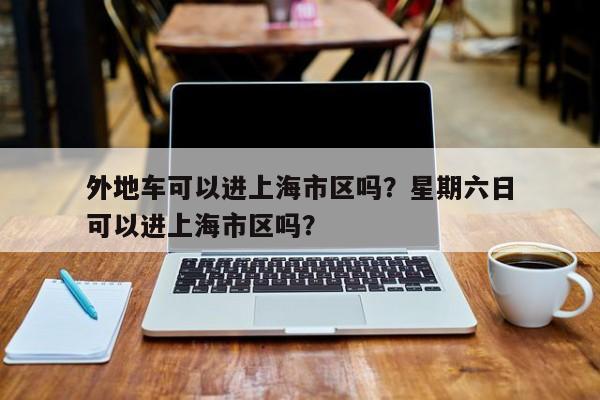 外地车可以进上海市区吗？星期六日可以进上海市区吗？